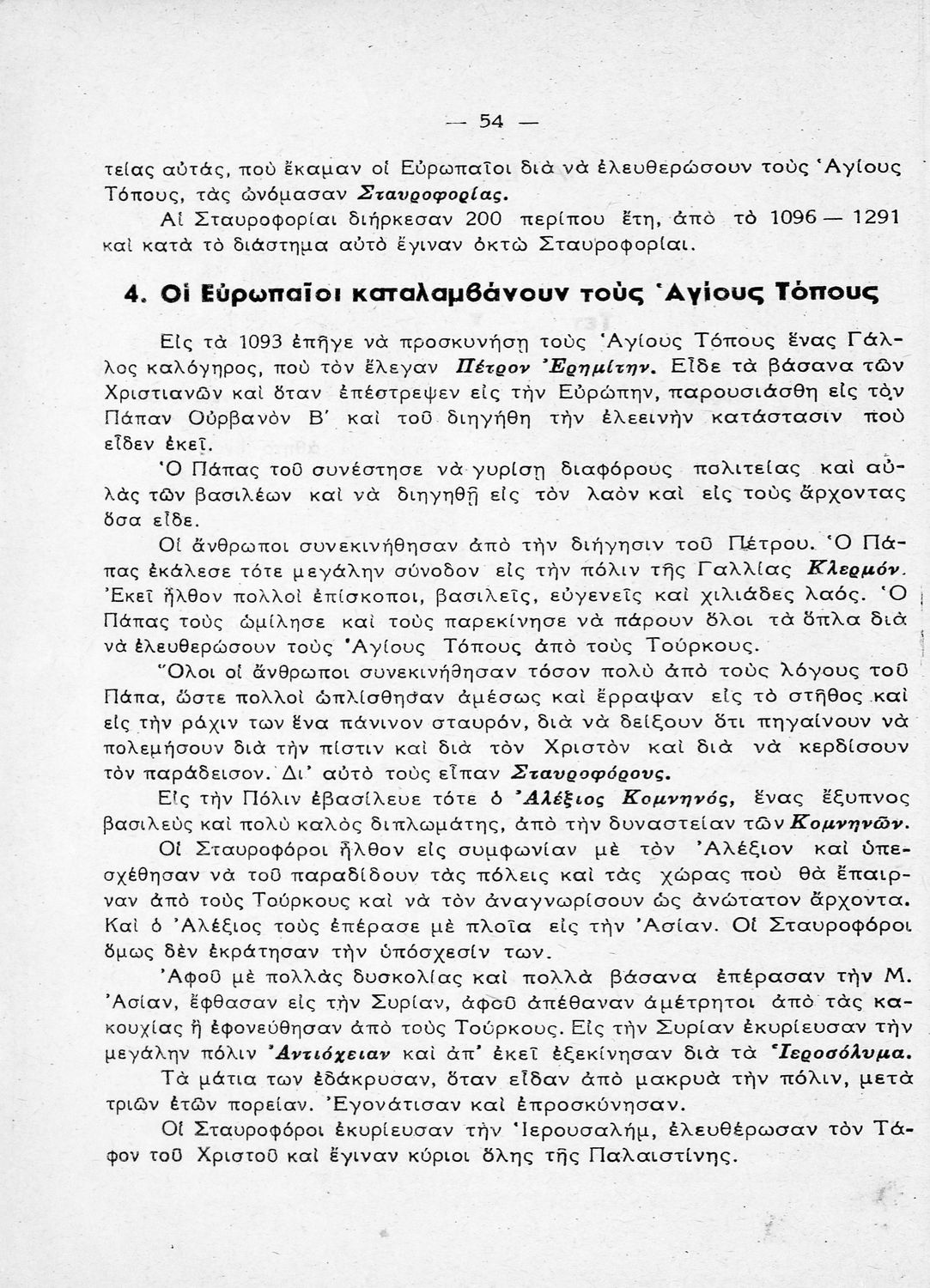 — 54 —

τείας αὐτάς, ποὺ ἔκαμαν οἱ Εὐρωπαῖοι διὰ νὰ ἐλευθερώσουν τοὺς Ἁγίους Τόπους, τὰς ὠνόμασαν Σταυροφορίας.

Αἱ Σταυροφορίαι διήρκεσαν 200 περίπου ἔτη, ἀπὸ τὸ 1096 — 1291 καὶ κατὰ τὸ διάστημα αὐτὸ ἔγιναν ὀκτὼ Σταυροφορίαι.

4. Οἱ Εὐρωπαῖοι καταλαμβάνουν τοὺς Ἁγίους Τόπους

Εἰς τὰ 1093 ἐπῆγε νὰ προσκυνήσῃ τοὺς Ἁγίους Τόπους ἕνας Γάλλος καλόγηρος, ποὺ τὸν ἔλεγαν Πέτρον Ἐρημίτην. Εἶδε τὰ βάσανα τῶν Χριστιανῶν καὶ ὅταν ἐπέστρεψεν εἰς τὴν Εὐρώπην, παρουσιάσθη εἰς τὸν Πάπαν Οὐρβανὸν Β΄ καὶ τοῦ διηγήθη τὴν ἐλεεινὴν κατάστασιν ποὺ εἶδεν ἐκεῖ.

Ὁ Πάπας τοῦ συνέστησε νὰ γυρίσῃ διαφόρους πολιτείας καὶ αὐλὰς τῶν βασιλέων καὶ νὰ διηγηθῇ εἰς τὸν λαὸν καὶ εἰς τοὺς ἄρχοντας ὅσα εἶδε.

Οἱ ἄνθρωποι συνεκινήθησαν ἀπὸ τὴν διήγησιν τοῦ Πέτρου. Ὁ Πάπας ἐκάλεσε τότε μεγάλην σύνοδον εἰς τὴν πόλιν τῆς Γαλλίας Κλερμόν. Ἐκεῖ ἦλθον πολλοὶ ἐπίσκοποι, βασιλεῖς, εὐγενεῖς καὶ χιλιάδες λαός. Ὁ Πάπας τοὺς ὡμίλησε καὶ τοὺς παρεκίνησε νὰ πάρουν ὅλοι τὰ ὅπλα διὰ νὰ ἐλευθερώσουν τοὺς Ἁγίους Τόπους ἀπὸ τοὺς Τούρκους.

Ὅλοι οἱ ἄνθρωποι συνεκινήθησαν τόσον πολὺ ἀπὸ τοὺς λόγους τοῦ Πάπα, ὥστε πολλοὶ ὡπλίσθησαν ἀμέσως καὶ ἔρραψαν εἰς τὸ στῆθος καὶ εἰς τὴν ράχιν των ἕνα πάνινον σταυρόν, διὰ νὰ δείξουν ὅτι πηγαίνουν νὰ πολεμήσουν διὰ τὴν πίστιν καὶ διὰ τὸν Χριστὸν καὶ διὰ νὰ κερδίσουν τὸν παράδεισον. Δι' αὐτὸ τοὺς εἶπαν Σταυροφόρους.

Εἰς τὴν Πόλιν ἐβασίλευε τότε ὁ Ἀλέξιος Κομνηνός, ἕνας ἔξυπνος βασιλεὺς καὶ πολὺ καλὸς διπλωμάτης, ἀπὸ τὴν δυναστείαν τῶν Κομνηνῶν.

Οἱ Σταυροφόροι ἦλθον εἰς συμφωνίαν μὲ τὸν Ἀλέξιον καὶ ὑπεσχέθησαν νὰ τοῦ παραδίδουν τὰς πόλεις καὶ τὰς χώρας ποὺ θὰ ἔπαιρναν ἀπὸ τοὺς Τούρκους καὶ νὰ τὸν ἀναγνωρίσουν ὡς ἀνώτατον ἄρχοντα. Καὶ ὁ Ἀλέξιος τοὺς ἐπέρασε μὲ πλοῖα εἰς τὴν Ἀσίαν. Οἱ Σταυροφόροι ὅμως δὲν ἐκράτησαν τὴν ὑπόσχεσίν των.

Ἀφοῦ μὲ πολλὰς δυσκολίας καὶ πολλὰ βάσανα ἐπέρασαν τὴν Μ. Ἀσίαν, ἔφθασαν εἰς τὴν Συρίαν, ἀφοῦ ἀπέθαναν ἀμέτρητοι ἀπὸ τὰς κακουχίας ἢ ἐφονεύθησαν ἀπὸ τοὺς Τούρκους. Εἰς τὴν Συρίαν ἐκυρίευσαν τὴν μεγάλην πόλιν Ἀντιόχειαν καὶ ἀπ' ἐκεῖ ἐξεκίνησαν διὰ τὰ Ἱεροσόλυμα.

Τὰ μάτια των ἐδάκρυσαν, ὅταν εἶδαν ἀπὸ μακρυὰ τὴν πόλιν, μετὰ τριῶν ἐτῶν πορείαν. Ἐγονάτισαν καὶ ἐπροσκύνησαν.

Οἱ Σταυροφόροι ἐκυρίευσαν τὴν Ἱερουσαλήμ, ἐλευθέρωσαν τὸν Τάφον τοῦ Χριστοῦ καὶ ἔγιναν κύριοι ὅλης τῆς Παλαιστίνης.